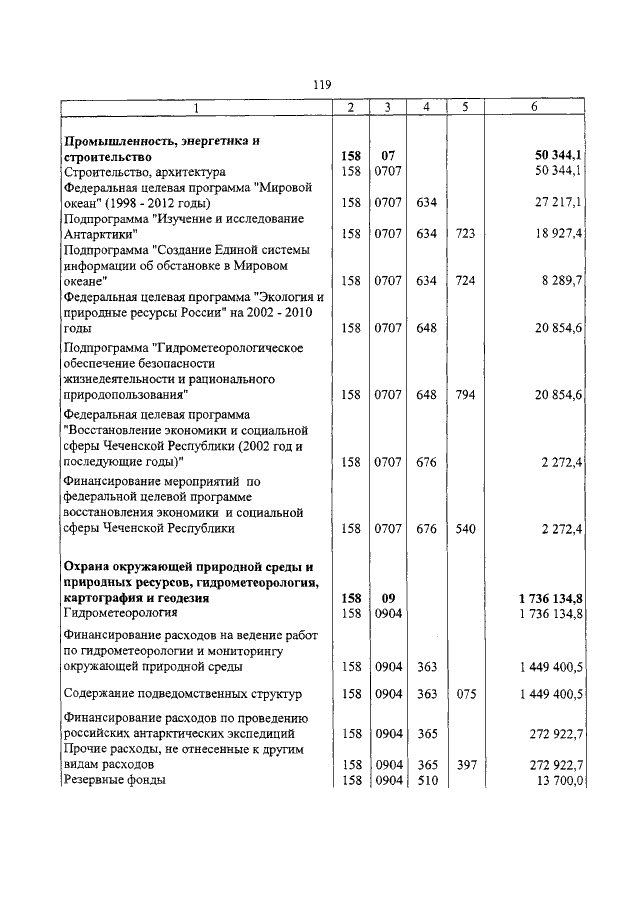 119

| 1 | 2 | 3 | 4 | 5 | 6 |
|---|---|---|---|---|---|
| **Промышленность, энергетика и строительство** | **158** | **07** | | | **50 344,1** |
| Строительство, архитектура | 158 | 0707 | | | 50 344,1 |
| Федеральная целевая программа "Мировой океан" (1998 - 2012 годы) | 158 | 0707 | 634 | | 27 217,1 |
| Подпрограмма "Изучение и исследование Антарктики" | 158 | 0707 | 634 | 723 | 18 927,4 |
| Подпрограмма "Создание Единой системы информации об обстановке в Мировом океане" | 158 | 0707 | 634 | 724 | 8 289,7 |
| Федеральная целевая программа "Экология и природные ресурсы России" на 2002 - 2010 годы | 158 | 0707 | 648 | | 20 854,6 |
| Подпрограмма "Гидрометеорологическое обеспечение безопасности жизнедеятельности и рационального природопользования" | 158 | 0707 | 648 | 794 | 20 854,6 |
| Федеральная целевая программа "Восстановление экономики и социальной сферы Чеченской Республики (2002 год и последующие годы)" | 158 | 0707 | 676 | | 2 272,4 |
| Финансирование мероприятий по федеральной целевой программе восстановления экономики и социальной сферы Чеченской Республики | 158 | 0707 | 676 | 540 | 2 272,4 |
| **Охрана окружающей природной среды и природных ресурсов, гидрометеорология, картография и геодезия** | **158** | **09** | | | **1 736 134,8** |
| Гидрометеорология | 158 | 0904 | | | 1 736 134,8 |
| Финансирование расходов на ведение работ по гидрометеорологии и мониторингу окружающей природной среды | 158 | 0904 | 363 | | 1 449 400,5 |
| Содержание подведомственных структур | 158 | 0904 | 363 | 075 | 1 449 400,5 |
| Финансирование расходов по проведению российских антарктических экспедиций | 158 | 0904 | 365 | | 272 922,7 |
| Прочие расходы, не отнесенные к другим видам расходов | 158 | 0904 | 365 | 397 | 272 922,7 |
| Резервные фонды | 158 | 0904 | 510 | | 13 700,0 |